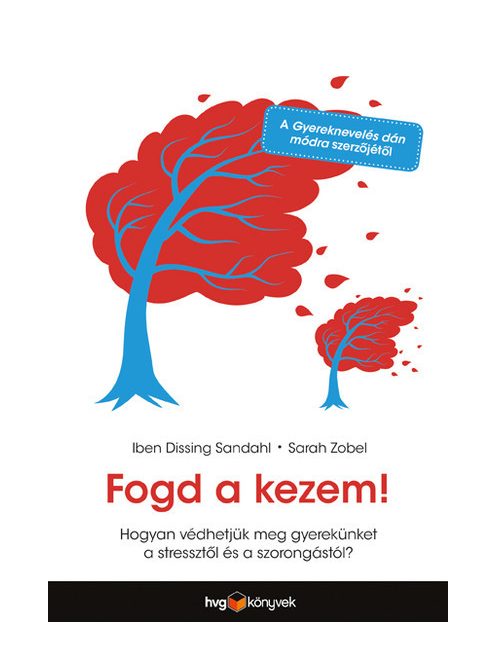 A Gyereknevelés dán módra szerzőjétől

Iben Dissing Sandahl • Sarah Zobel

Fogd a kezem!

Hogyan védhetjük meg gyerekünket a stressztől és a szorongástól?

hvg könyvek